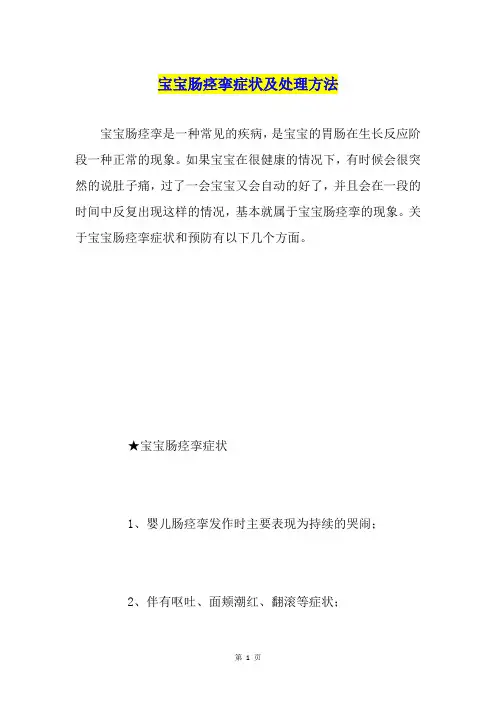 宝宝肠痉挛症状及处理方法

宝宝肠痉挛是一种常见的疾病，是宝宝的胃肠在生长反应阶段一种正常的现象。如果宝宝在很健康的情况下，有时候会很突然的说肚子痛，过了一会宝宝又会自动的好了，并且会在一段的时间中反复出现这样的情况，基本就属于宝宝肠痉挛的现象。关于宝宝肠痉挛症状和预防有以下几个方面。

★宝宝肠痉挛症状

1、婴儿肠痉挛发作时主要表现为持续的哭闹；

2、伴有呕吐、面颊潮红、翻滚等症状；

第 1 页